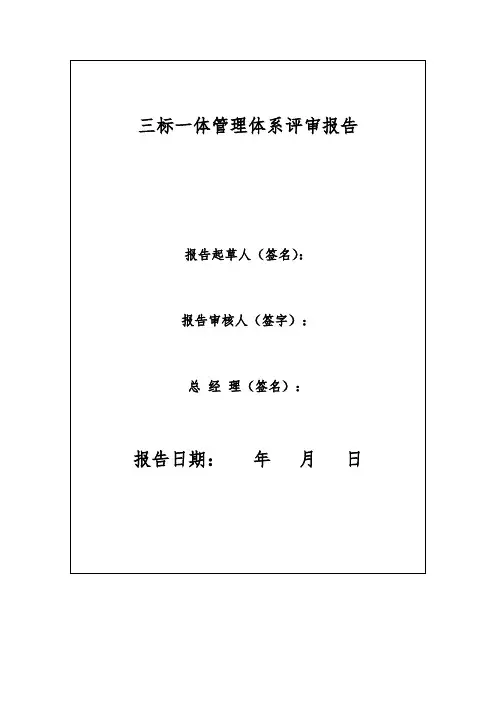 三标一体管理体系评审报告

报告起草人（签名）：

报告审核人（签字）：

总 经 理（签名）：

报告日期： 年 月 日